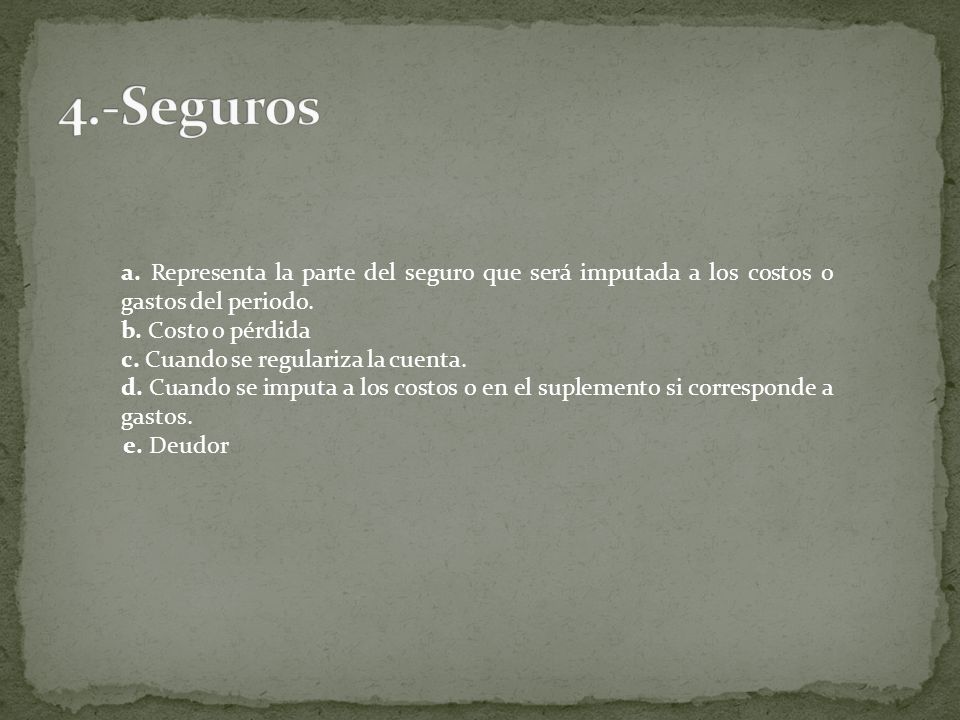 4.-Seguros

a. Representa la parte del seguro que será imputada a los costos o gastos del periodo.
b. Costo o pérdida
c. Cuando se regulariza la cuenta.
d. Cuando se imputa a los costos o en el suplemento si corresponde a gastos.
e. Deudor